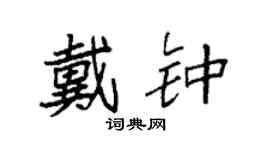 戴钟
词典网